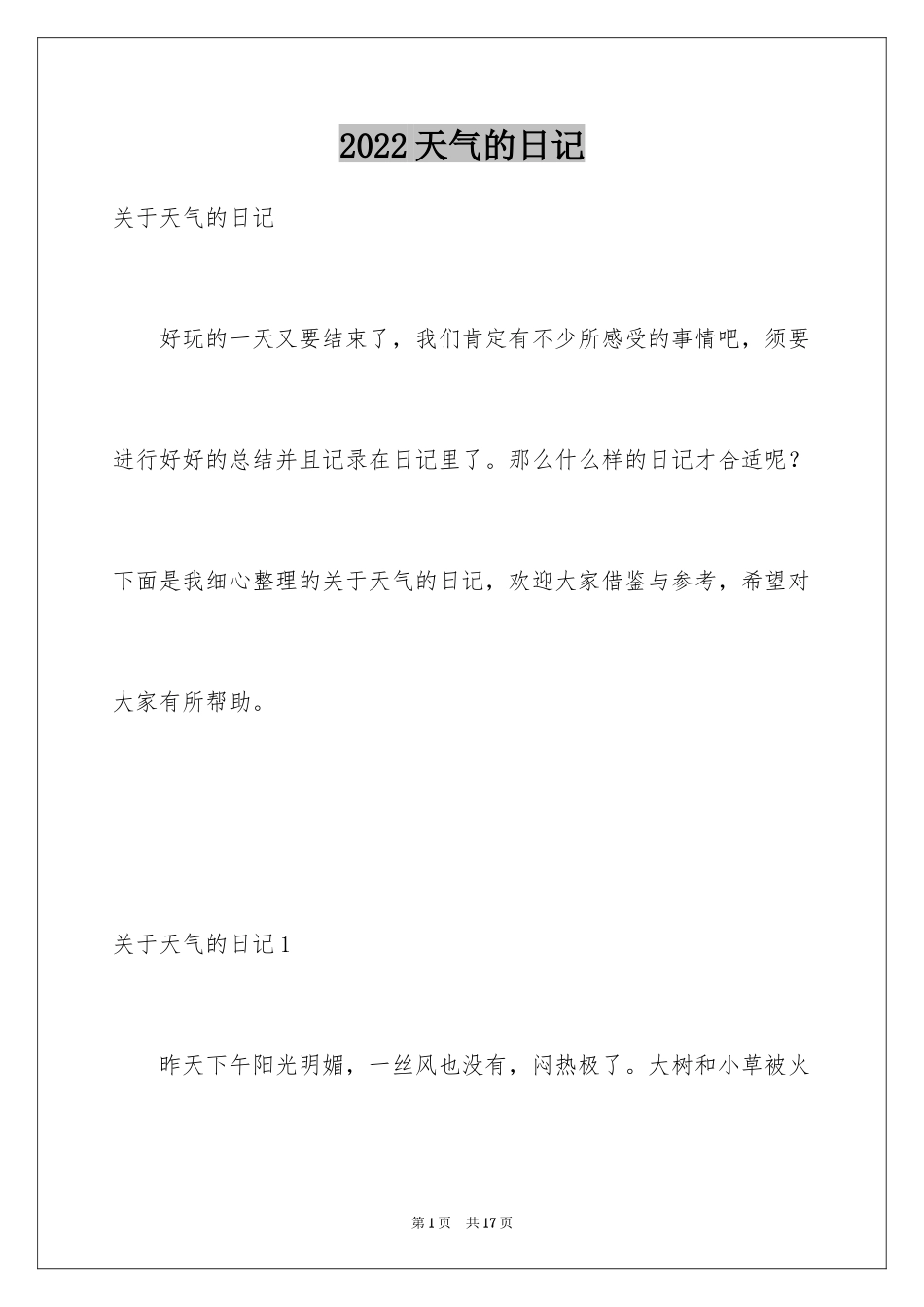 2022天气的日记

关于天气的日记

好玩的一天又要结束了，我们肯定有不少所感受的事情吧，须要进行好好的总结并且记录在日记里了。那么什么样的日记才合适呢？下面是我细心整理的关于天气的日记，欢迎大家借鉴与参考，希望对大家有所帮助。

关于天气的日记1

昨天下午阳光明媚，一丝风也没有，闷热极了。大树和小草被火

第1页 共17页